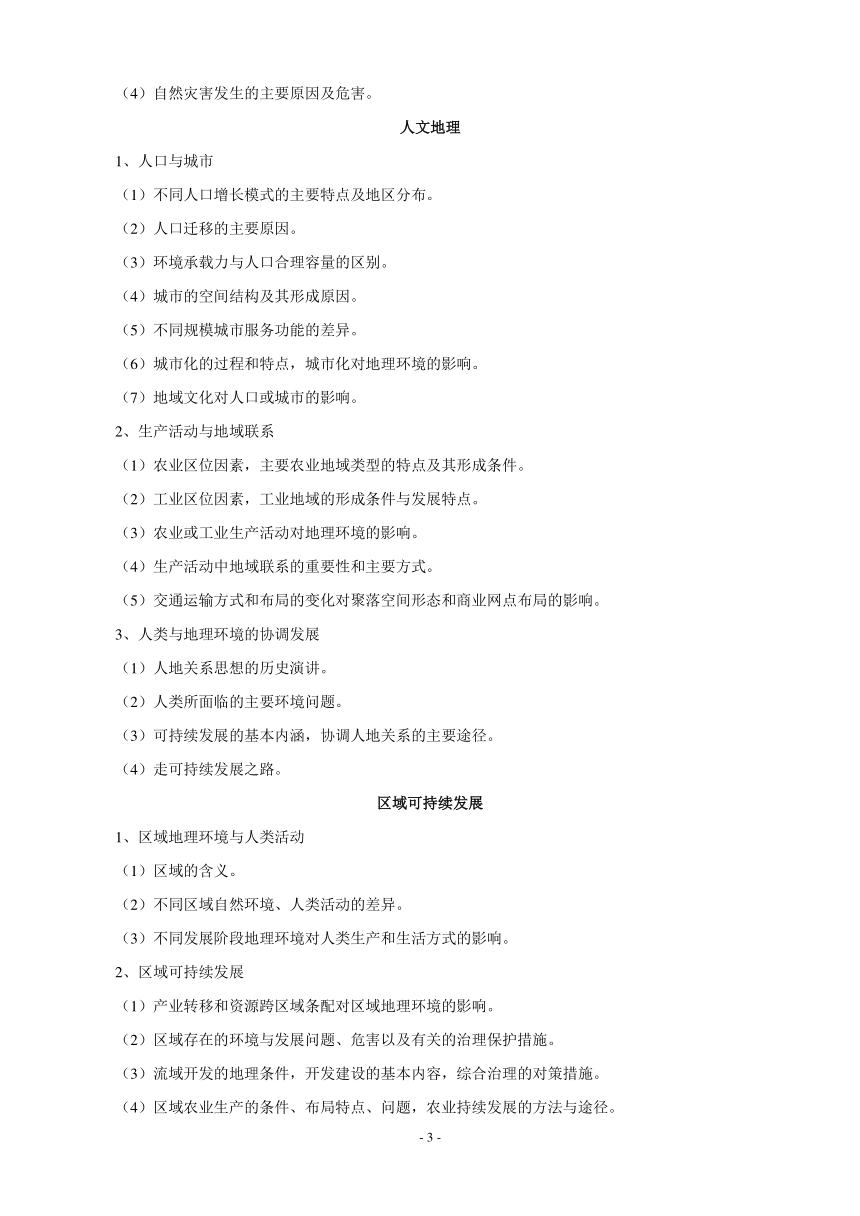 （4）自然灾害发生的主要原因及危害。

人文地理

1、人口与城市

（1）不同人口增长模式的主要特点及地区分布。

（2）人口迁移的主要原因。

（3）环境承载力与人口合理容量的区别。

（4）城市的空间结构及其形成原因。

（5）不同规模城市服务功能的差异。

（6）城市化的过程和特点，城市化对地理环境的影响。

（7）地域文化对人口或城市的影响。

2、生产活动与地域联系

（1）农业区位因素，主要农业地域类型的特点及其形成条件。

（2）工业区位因素，工业地域的形成条件与发展特点。

（3）农业或工业生产活动对地理环境的影响。

（4）生产活动中地域联系的重要性和主要方式。

（5）交通运输方式和布局的变化对聚落空间形态和商业网点布局的影响。

3、人类与地理环境的协调发展

（1）人地关系思想的历史演讲。

（2）人类所面临的主要环境问题。

（3）可持续发展的基本内涵，协调人地关系的主要途径。

（4）走可持续发展之路。

区域可持续发展

1、区域地理环境与人类活动

（1）区域的含义。

（2）不同区域自然环境、人类活动的差异。

（3）不同发展阶段地理环境对人类生产和生活方式的影响。

2、区域可持续发展

（1）产业转移和资源跨区域条配对区域地理环境的影响。

（2）区域存在的环境与发展问题、危害以及有关的治理保护措施。

（3）流域开发的地理条件，开发建设的基本内容，综合治理的对策措施。

（4）区域农业生产的条件、布局特点、问题，农业持续发展的方法与途径。

- 3 -